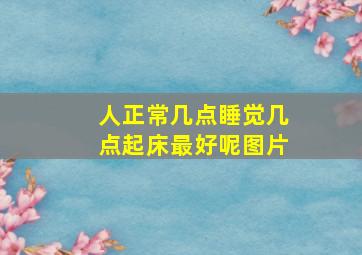 人正常几点睡觉几点起床最好呢图片